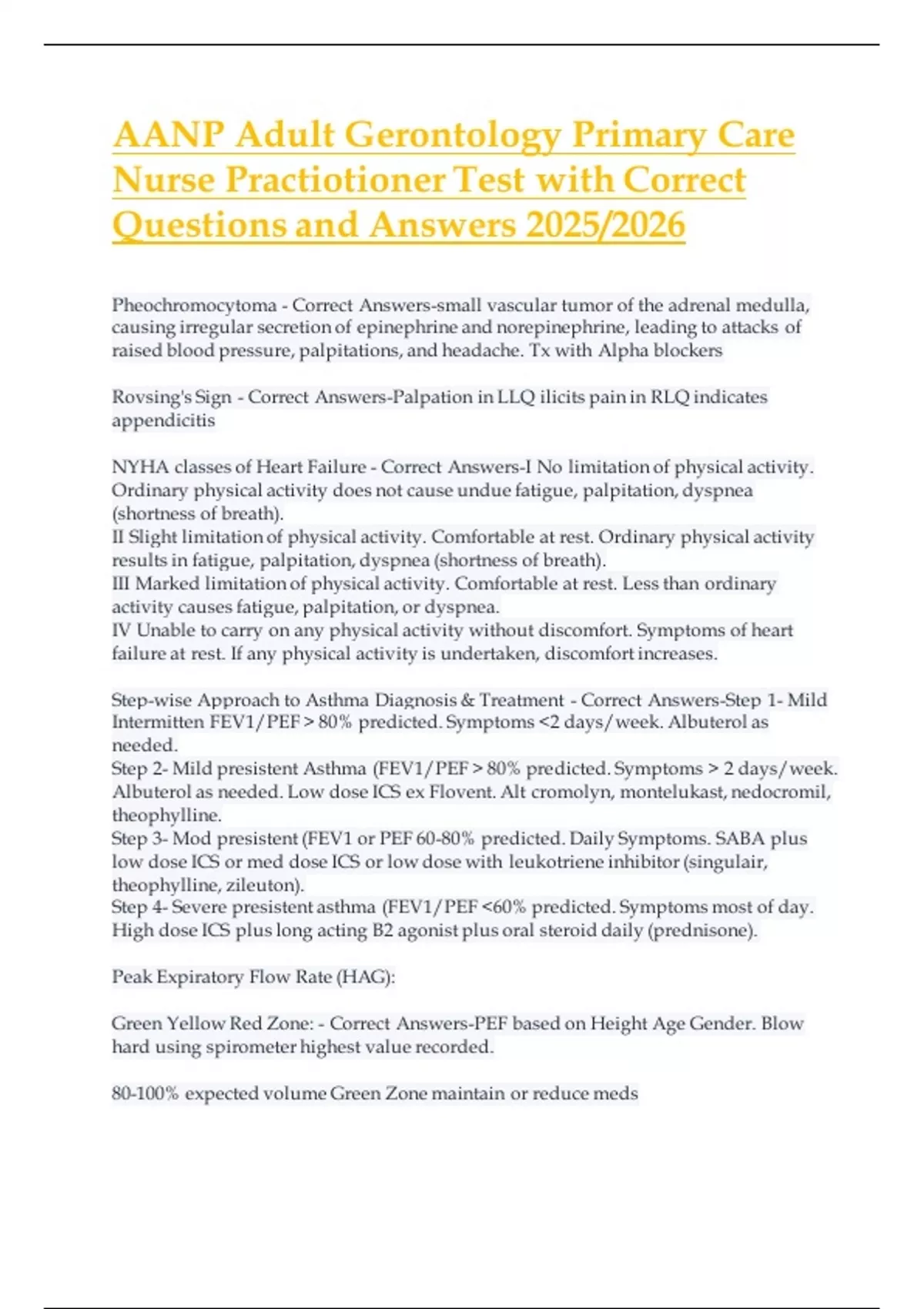 AANP Adult Gerontology Primary Care Nurse Practiotioner Test with Correct Questions and Answers 2025/2026

Pheochromocytoma - Correct Answers-small vascular tumor of the adrenal medulla, causing irregular secretion of epinephrine and norepinephrine, leading to attacks of raised blood pressure, palpitations, and headache. Tx with Alpha blockers

Rovsing's Sign - Correct Answers-Palpation in LLQ ilicits pain in RLQ indicates appendicitis

NYHA classes of Heart Failure - Correct Answers-I No limitation of physical activity. Ordinary physical activity does not cause undue fatigue, palpitation, dyspnea (shortness of breath).
II Slight limitation of physical activity. Comfortable at rest. Ordinary physical activity results in fatigue, palpitation, dyspnea (shortness of breath).
III Marked limitation of physical activity. Comfortable at rest. Less than ordinary activity causes fatigue, palpitation, or dyspnea.
IV Unable to carry on any physical activity without discomfort. Symptoms of heart failure at rest. If any physical activity is undertaken, discomfort increases.

Step-wise Approach to Asthma Diagnosis & Treatment - Correct Answers-Step 1- Mild Intermitten FEV1/PEF > 80% predicted. Symptoms <2 days/week. Albuterol as needed.
Step 2- Mild presistent Asthma (FEV1/PEF > 80% predicted. Symptoms > 2 days/week. Albuterol as needed. Low dose ICS ex Flovent. Alt cromolyn, montelukast, nedocromil, theophylline.
Step 3- Mod presistent (FEV1 or PEF 60-80% predicted. Daily Symptoms. SABA plus low dose ICS or med dose ICS or low dose with leukotriene inhibitor (singulair, theophylline, zileuton).
Step 4- Severe presistent asthma (FEV1/PEF <60% predicted. Symptoms most of day. High dose ICS plus long acting B2 agonist plus oral steroid daily (prednisone).

Peak Expiratory Flow Rate (HAG):

Green Yellow Red Zone: - Correct Answers-PEF based on Height Age Gender. Blow hard using spirometer highest value recorded.

80-100% expected volume Green Zone maintain or reduce meds